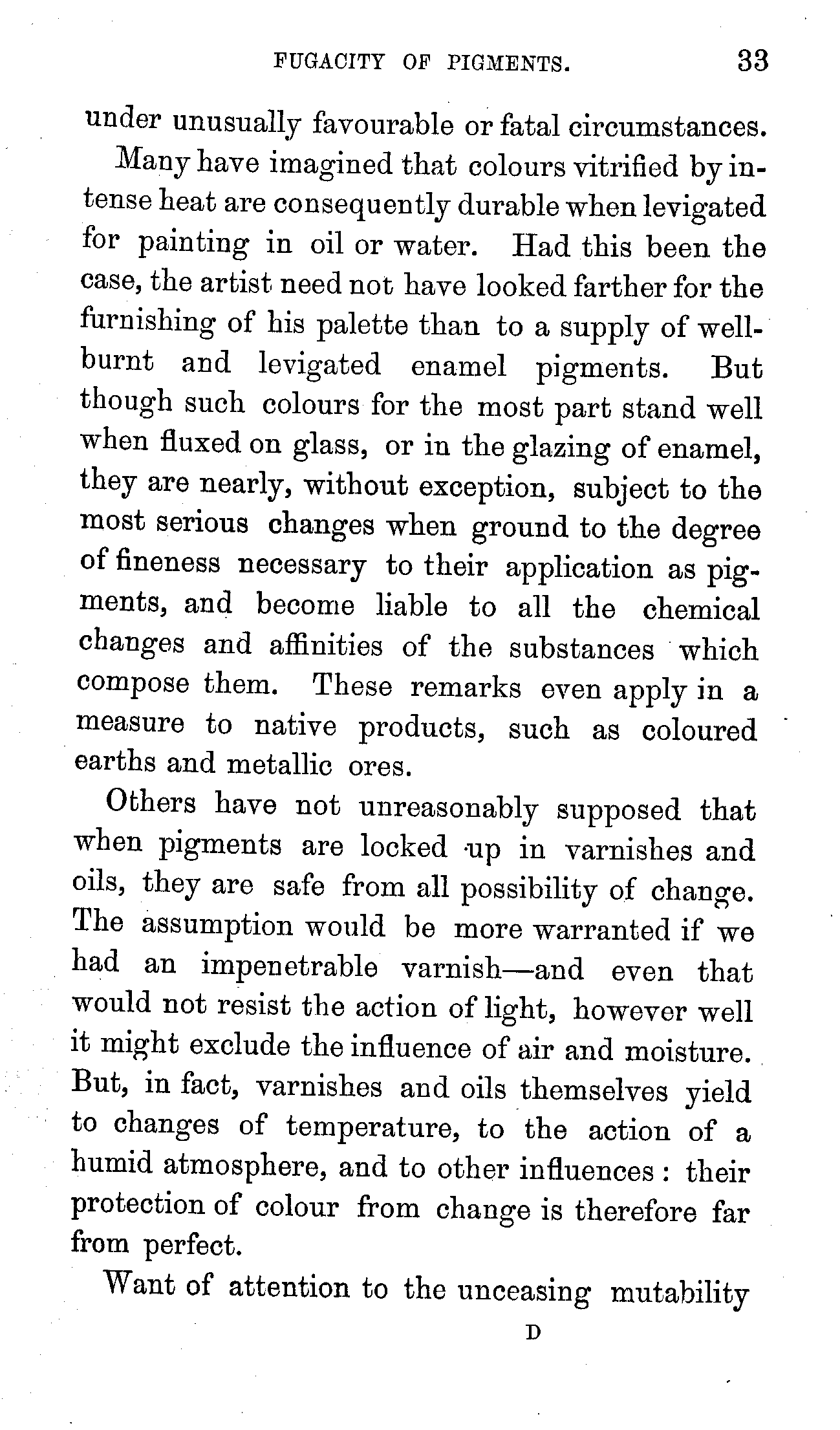 FUGACITY OF PIGMENTS. 33

under unusually favourable or fatal circumstances.

Many have imagined that colours vitrified by intense heat are consequently durable when levigated for painting in oil or water. Had this been the case, the artist need not have looked farther for the furnishing of his palette than to a supply of well-burnt and levigated enamel pigments. But though such colours for the most part stand well when fluxed on glass, or in the glazing of enamel, they are nearly, without exception, subject to the most serious changes when ground to the degree of fineness necessary to their application as pigments, and become liable to all the chemical changes and affinities of the substances which compose them. These remarks even apply in a measure to native products, such as coloured earths and metallic ores.

Others have not unreasonably supposed that when pigments are locked up in varnishes and oils, they are safe from all possibility of change. The assumption would be more warranted if we had an impenetrable varnish—and even that would not resist the action of light, however well it might exclude the influence of air and moisture. But, in fact, varnishes and oils themselves yield to changes of temperature, to the action of a humid atmosphere, and to other influences: their protection of colour from change is therefore far from perfect.

Want of attention to the unceasing mutability

D